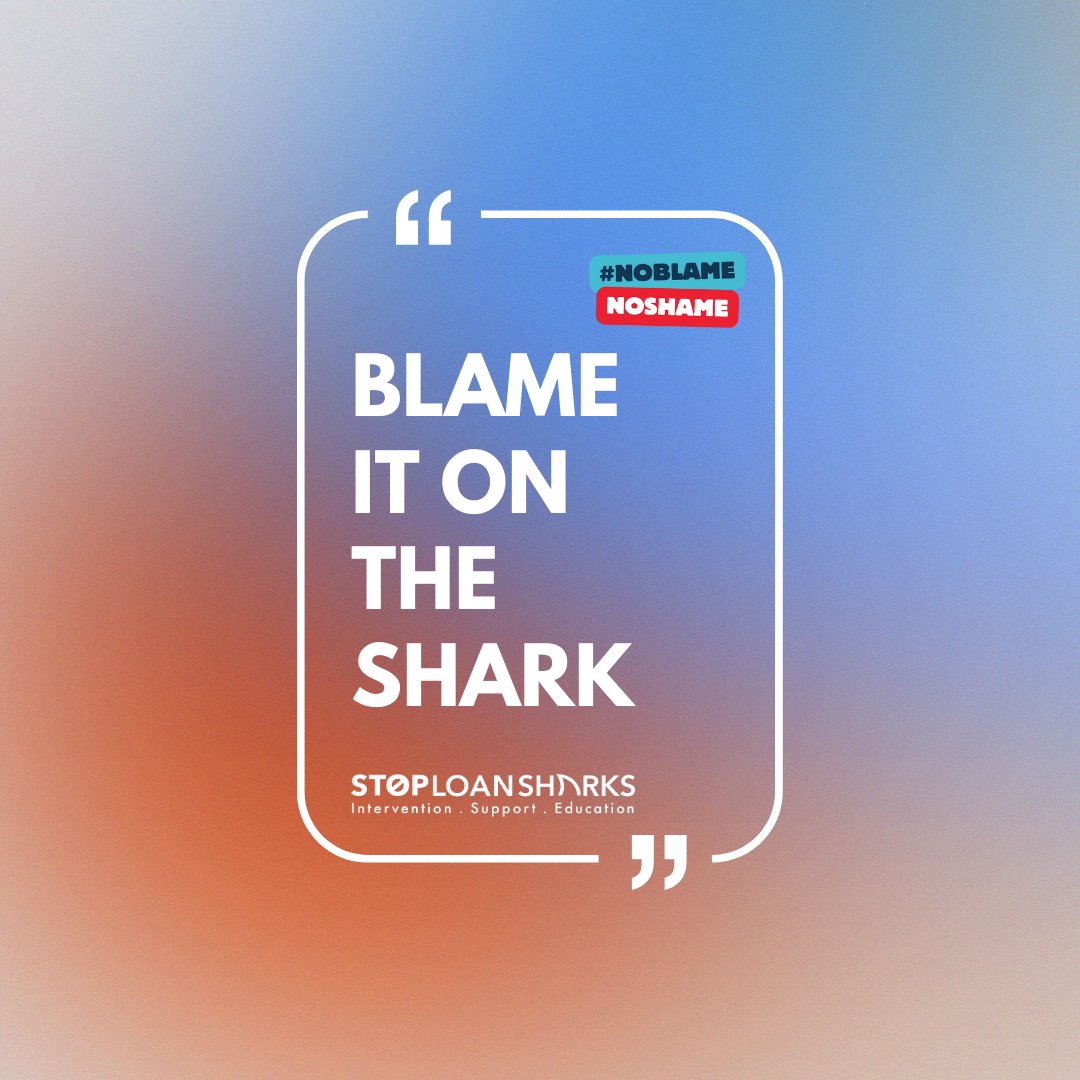 “

#NOBLAME
NOSHAME

BLAME IT ON THE SHARK

STOPLOANSHARKS
Intervention . Support . Education

”